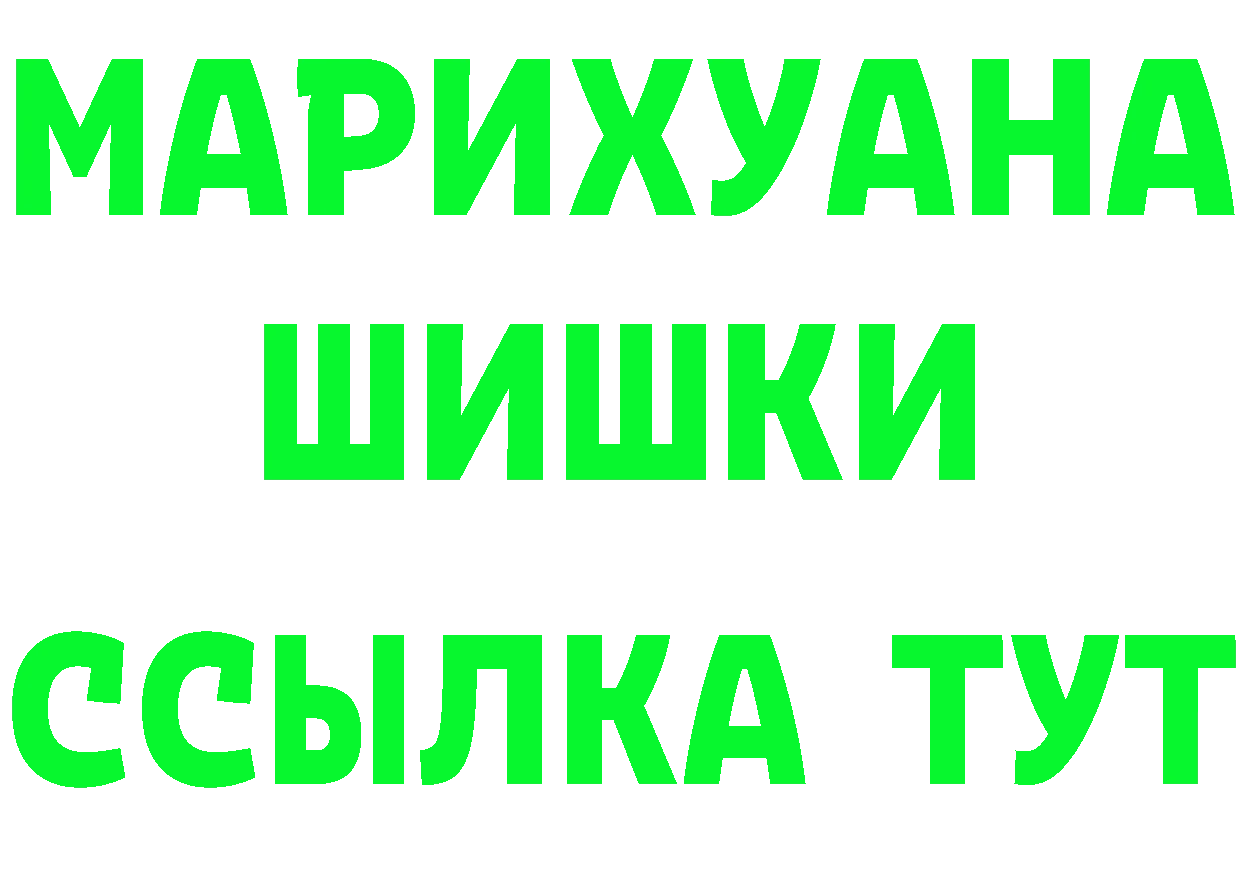 МАРИХУАНА
ШИШКИ
ССЫЛКА ТУТ